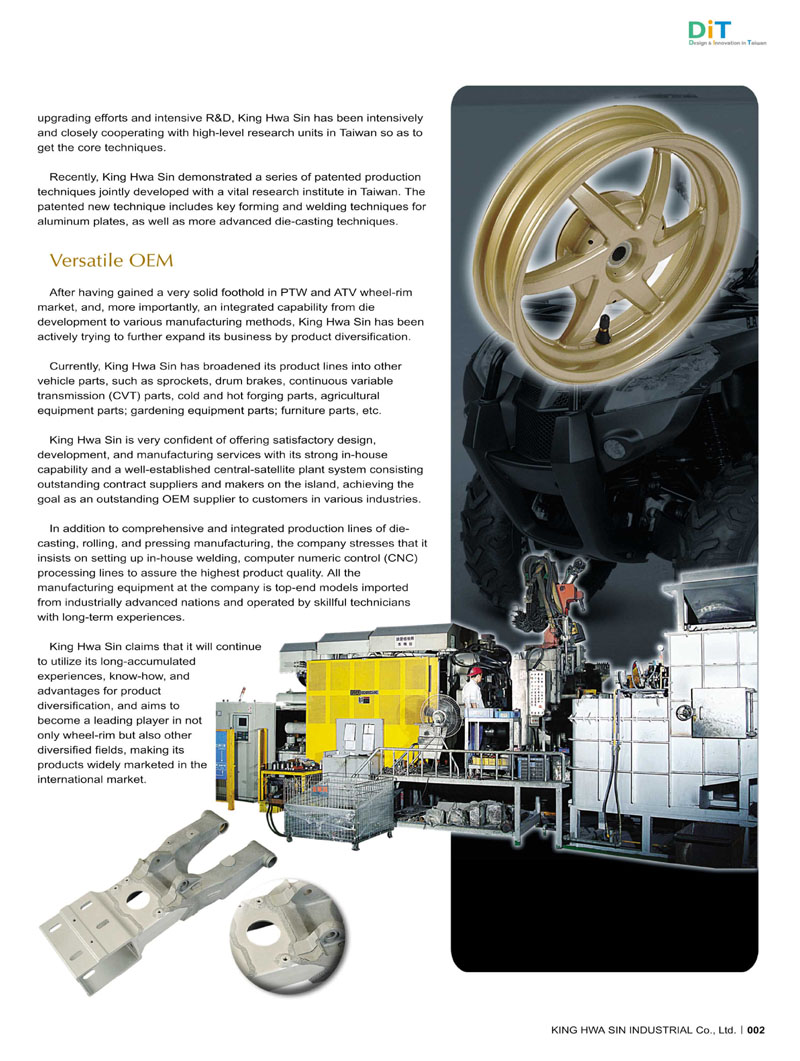 DiT
Design & Innovation in Taiwan

upgrading efforts and intensive R&D, King Hwa Sin has been intensively and closely cooperating with high-level research units in Taiwan so as to get the core techniques.

Recently, King Hwa Sin demonstrated a series of patented production techniques jointly developed with a vital research institute in Taiwan. The patented new technique includes key forming and welding techniques for aluminum plates, as well as more advanced die-casting techniques.

Versatile OEM

After having gained a very solid foothold in PTW and ATV wheel-rim market, and, more importantly, an integrated capability from die development to various manufacturing methods, King Hwa Sin has been actively trying to further expand its business by product diversification.

Currently, King Hwa Sin has broadened its product lines into other vehicle parts, such as sprockets, drum brakes, continuous variable transmission (CVT) parts, cold and hot forging parts, agricultural equipment parts; gardening equipment parts; furniture parts, etc.

King Hwa Sin is very confident of offering satisfactory design, development, and manufacturing services with its strong in-house capability and a well-established central-satellite plant system consisting outstanding contract suppliers and makers on the island, achieving the goal as an outstanding OEM supplier to customers in various industries.

In addition to comprehensive and integrated production lines of die-casting, rolling, and pressing manufacturing, the company stresses that it insists on setting up in-house welding, computer numeric control (CNC) processing lines to assure the highest product quality. All the manufacturing equipment at the company is top-end models imported from industrially advanced nations and operated by skillful technicians with long-term experiences.

King Hwa Sin claims that it will continue to utilize its long-accumulated experiences, know-how, and advantages for product diversification, and aims to become a leading player in not only wheel-rim but also other diversified fields, making its products widely marketed in the international market.

KING HWA SIN INDUSTRIAL Co., Ltd. | 002